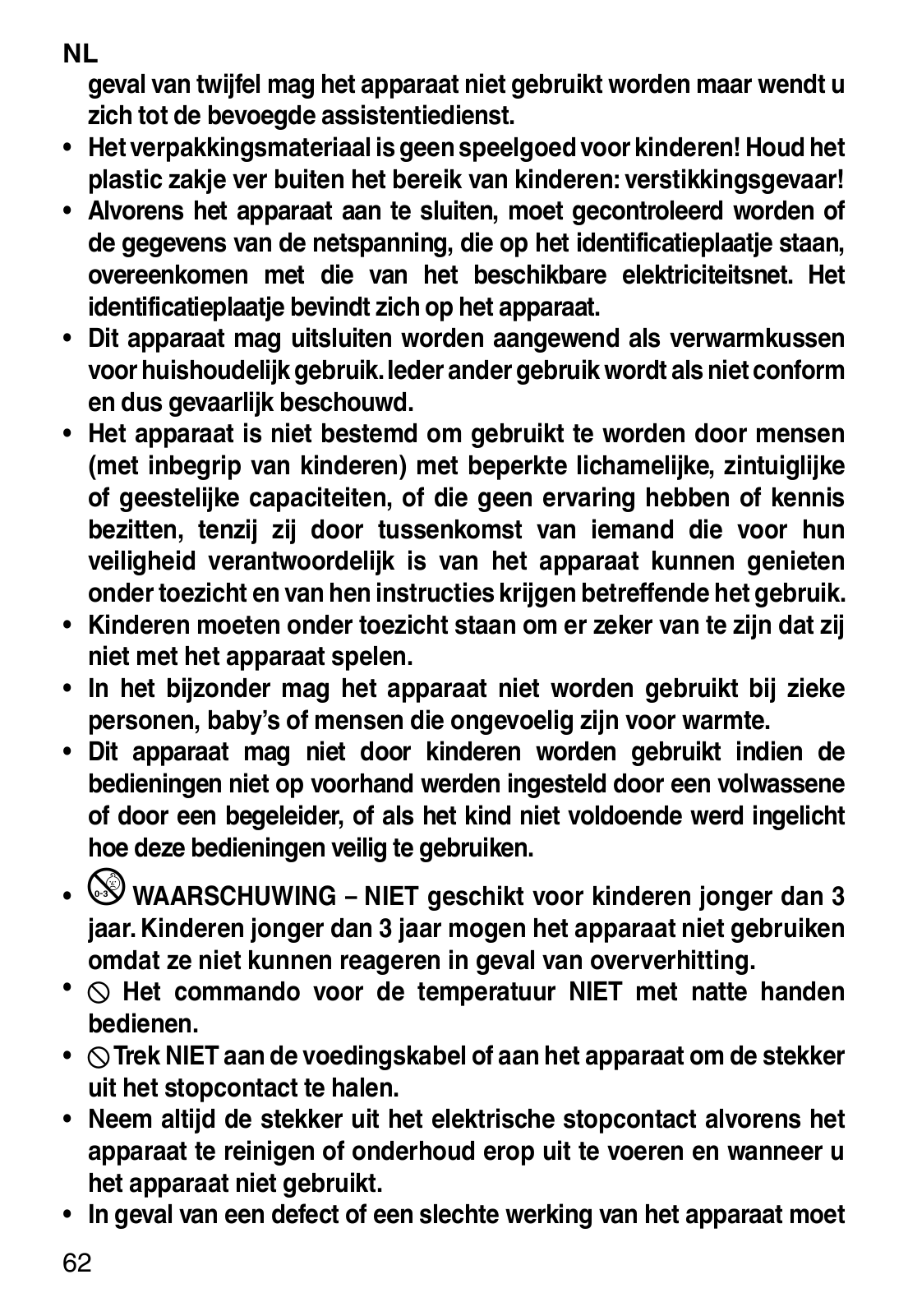 NL

geval van twijfel mag het apparaat niet gebruikt worden maar wendt u zich tot de bevoegde assistentiedienst.

• Het verpakkingsmateriaal is geen speelgoed voor kinderen! Houd het plastic zakje ver buiten het bereik van kinderen: verstikkingsgevaar!

• Alvorens het apparaat aan te sluiten, moet gecontroleerd worden of de gegevens van de netspanning, die op het identificatieplaatje staan, overeenkomen met die van het beschikbare elektriciteitsnet. Het identificatieplaatje bevindt zich op het apparaat.

• Dit apparaat mag uitsluiten worden aangewend als verwarmkussen voor huishoudelijk gebruik. Ieder ander gebruik wordt als niet conform en dus gevaarlijk beschouwd.

• Het apparaat is niet bestemd om gebruikt te worden door mensen (met inbegrip van kinderen) met beperkte lichamelijke, zintuiglijke of geestelijke capaciteiten, of die geen ervaring hebben of kennis bezitten, tenzij zij door tussenkomst van iemand die voor hun veiligheid verantwoordelijk is van het apparaat kunnen genieten onder toezicht en van hen instructies krijgen betreffende het gebruik.

• Kinderen moeten onder toezicht staan om er zeker van te zijn dat zij niet met het apparaat spelen.

• In het bijzonder mag het apparaat niet worden gebruikt bij zieke personen, baby's of mensen die ongevoelig zijn voor warmte.

• Dit apparaat mag niet door kinderen worden gebruikt indien de bedieningen niet op voorhand werden ingesteld door een volwassene of door een begeleider, of als het kind niet voldoende werd ingelicht hoe deze bedieningen veilig te gebruiken.

• 0-3 WAARSCHUWING – NIET geschikt voor kinderen jonger dan 3 jaar. Kinderen jonger dan 3 jaar mogen het apparaat niet gebruiken omdat ze niet kunnen reageren in geval van oververhitting.

• Het commando voor de temperatuur NIET met natte handen bedienen.

• Trek NIET aan de voedingskabel of aan het apparaat om de stekker uit het stopcontact te halen.

• Neem altijd de stekker uit het elektrische stopcontact alvorens het apparaat te reinigen of onderhoud erop uit te voeren en wanneer u het apparaat niet gebruikt.

• In geval van een defect of een slechte werking van het apparaat moet

62